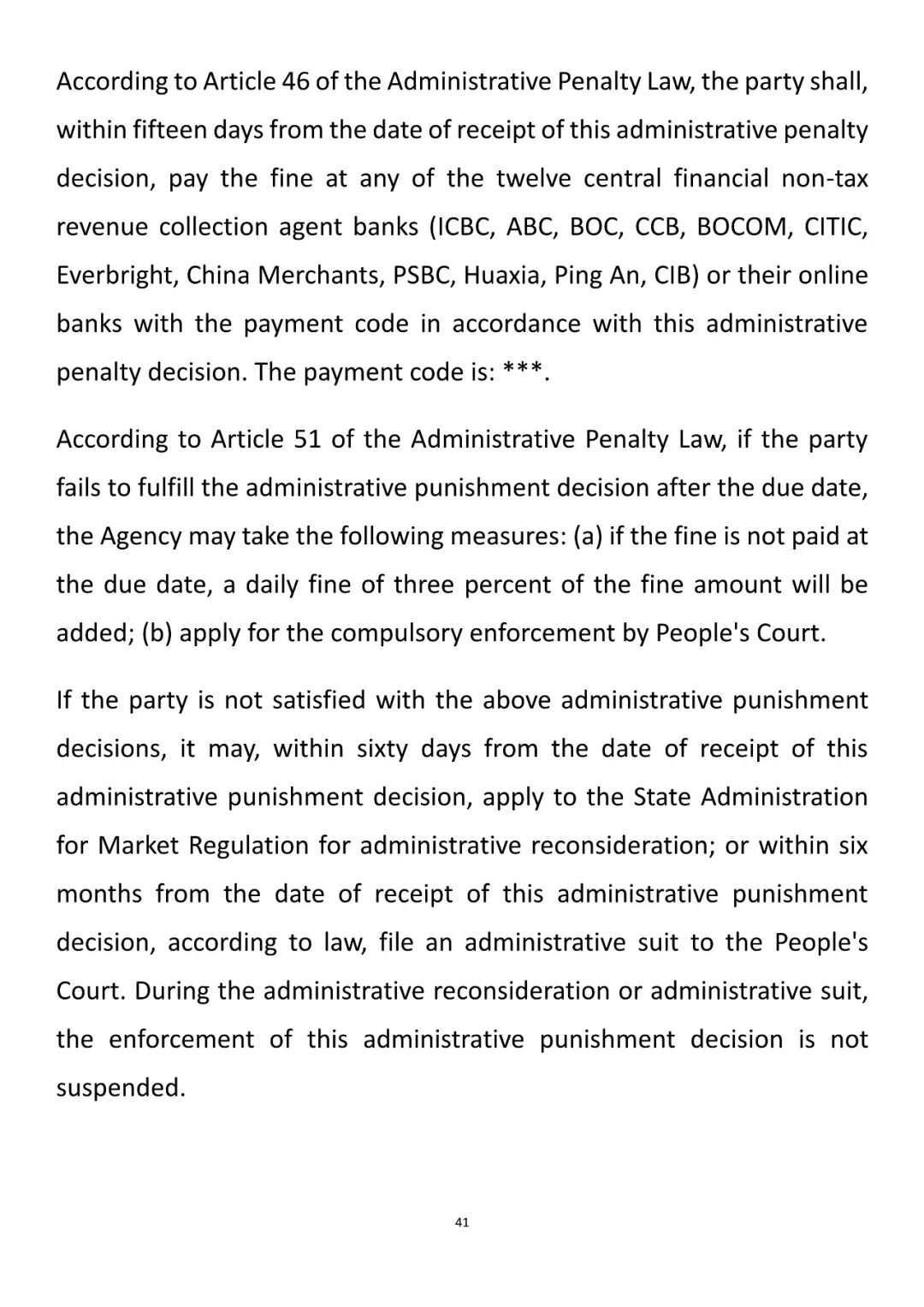 According to Article 46 of the Administrative Penalty Law, the party shall, within fifteen days from the date of receipt of this administrative penalty decision, pay the fine at any of the twelve central financial non-tax revenue collection agent banks (ICBC, ABC, BOC, CCB, BOCOM, CITIC, Everbright, China Merchants, PSBC, Huaxia, Ping An, CIB) or their online banks with the payment code in accordance with this administrative penalty decision. The payment code is: ***.

According to Article 51 of the Administrative Penalty Law, if the party fails to fulfill the administrative punishment decision after the due date, the Agency may take the following measures: (a) if the fine is not paid at the due date, a daily fine of three percent of the fine amount will be added; (b) apply for the compulsory enforcement by People's Court.

If the party is not satisfied with the above administrative punishment decisions, it may, within sixty days from the date of receipt of this administrative punishment decision, apply to the State Administration for Market Regulation for administrative reconsideration; or within six months from the date of receipt of this administrative punishment decision, according to law, file an administrative suit to the People's Court. During the administrative reconsideration or administrative suit, the enforcement of this administrative punishment decision is not suspended.

41